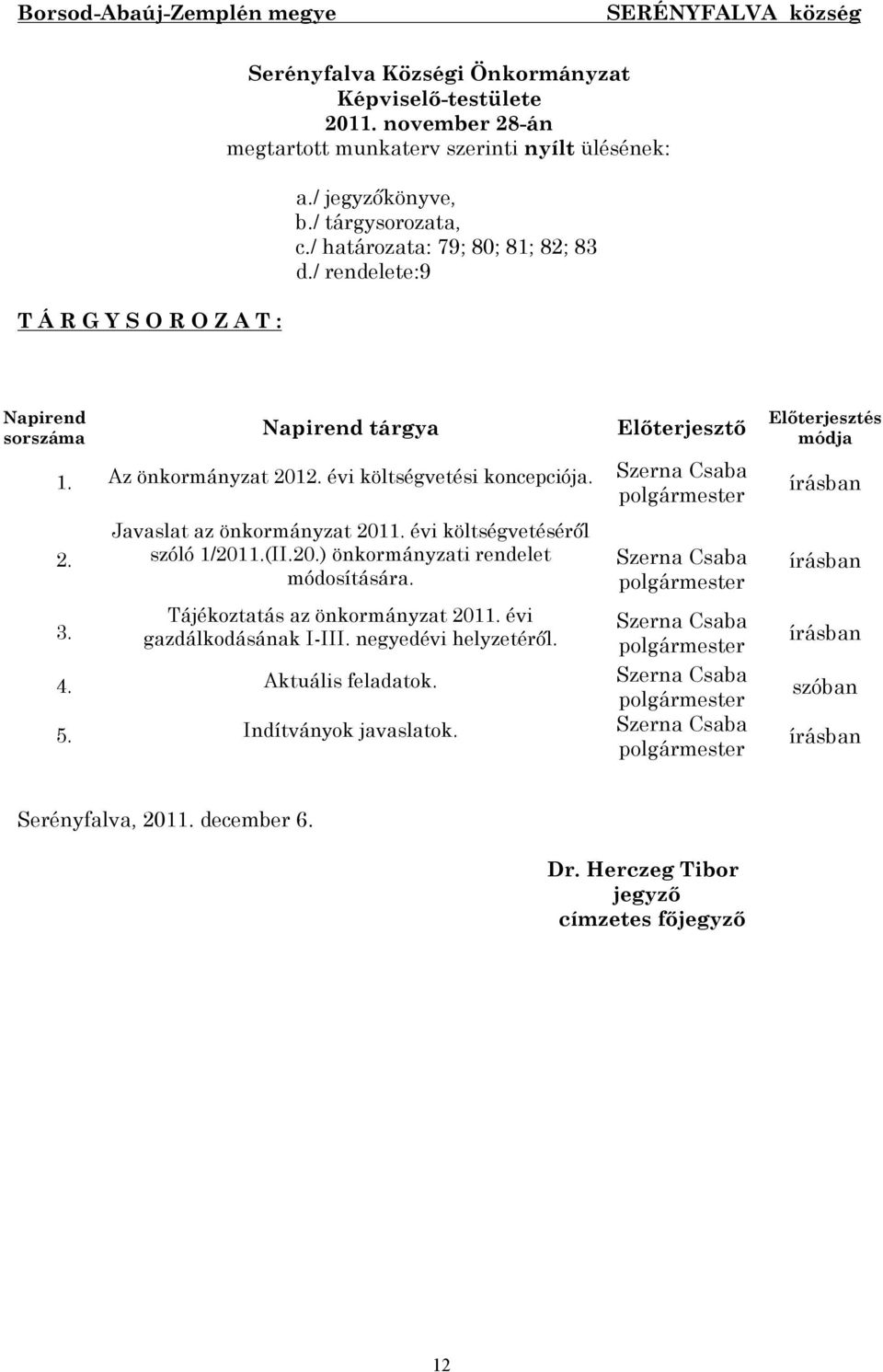 Borsod-Abaúj-Zemplén megye SERÉNYFALVA község

Serényfalva Községi Önkormányzat
Képviselő-testülete
2011. november 28-án
megtartott munkaterv szerinti nyílt ülésének:

a./ jegyzőkönyve,
b./ tárgysorozata,
c./ határozata: 79; 80; 81; 82; 83
d./ rendelete:9

T Á R G Y S O R O Z A T :

| Napirend sorszáma | Napirend tárgya | Előterjesztő | Előterjesztés módja |
|---|---|---|---|
| 1. | Az önkormányzat 2012. évi költségvetési koncepciója. | Szerna Csaba polgármester | írásban |
| 2. | Javaslat az önkormányzat 2011. évi költségvetéséről szóló 1/2011.(II.20.) önkormányzati rendelet módosítására. | Szerna Csaba polgármester | írásban |
| 3. | Tájékoztatás az önkormányzat 2011. évi gazdálkodásának I-III. negyedévi helyzetéről. | Szerna Csaba polgármester | írásban |
| 4. | Aktuális feladatok. | Szerna Csaba polgármester | szóban |
| 5. | Indítványok javaslatok. | Szerna Csaba polgármester | írásban |

Serényfalva, 2011. december 6.

Dr. Herczeg Tibor
jegyző
címzetes főjegyző

12